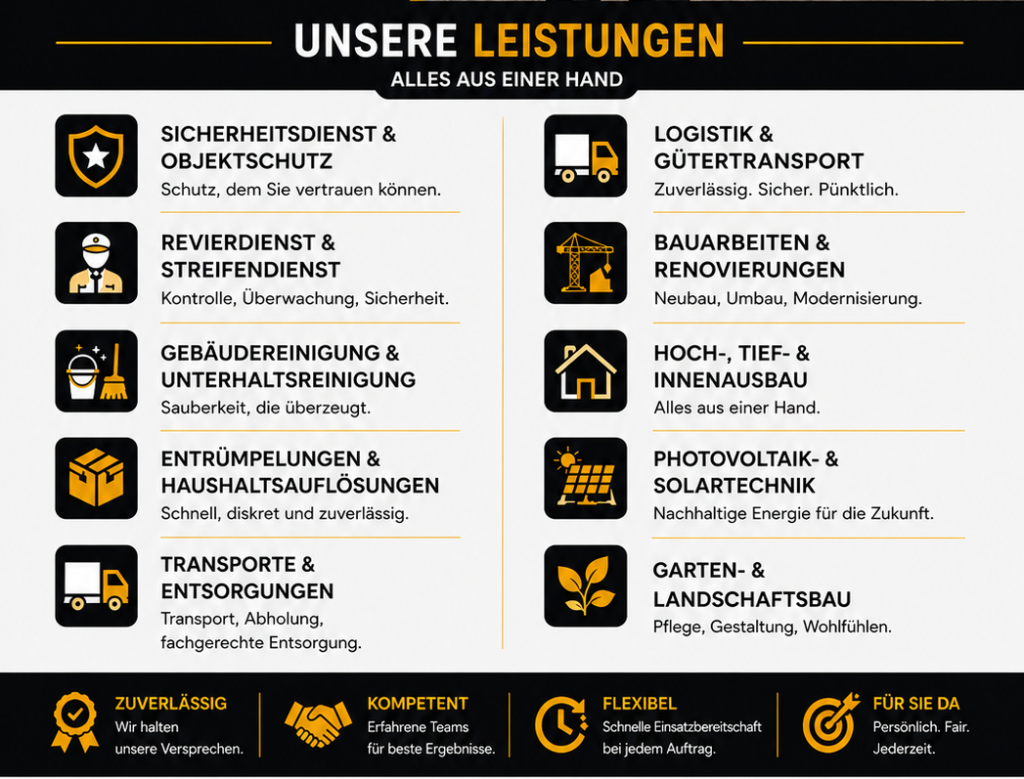 UNSERE LEISTUNGEN
ALLES AUS EINER HAND

SICHERHEITSDIENST & OBJEKTSCHUTZ
Schutz, dem Sie vertrauen können.

REVIERDIENST & STREIFENDIENST
Kontrolle, Überwachung, Sicherheit.

GEBÄUDEREINIGUNG & UNTERHALTSREINIGUNG
Sauberkeit, die überzeugt.

ENTRÜMPELUNGEN & HAUSHALTSAUFLÖSUNGEN
Schnell, diskret und zuverlässig.

TRANSPORTE & ENTSORGUNGEN
Transport, Abholung, fachgerechte Entsorgung.

LOGISTIK & GÜTERTRANSPORT
Zuverlässig. Sicher. Pünktlich.

BAUARBEITEN & RENOVIERUNGEN
Neubau, Umbau, Modernisierung.

HOCH-, TIEF- & INNENAUSBAU
Alles aus einer Hand.

PHOTOVOLTAIK- & SOLARTECHNIK
Nachhaltige Energie für die Zukunft.

GARTEN- & LANDSCHAFTSBAU
Pflege, Gestaltung, Wohlfühlen.

ZUVERLÄSSIG
Wir halten unsere Versprechen.

KOMPETENT
Erfahrene Teams für beste Ergebnisse.

FLEXIBEL
Schnelle Einsatzbereitschaft bei jedem Auftrag.

FÜR SIE DA
Persönlich. Fair. Jederzeit.